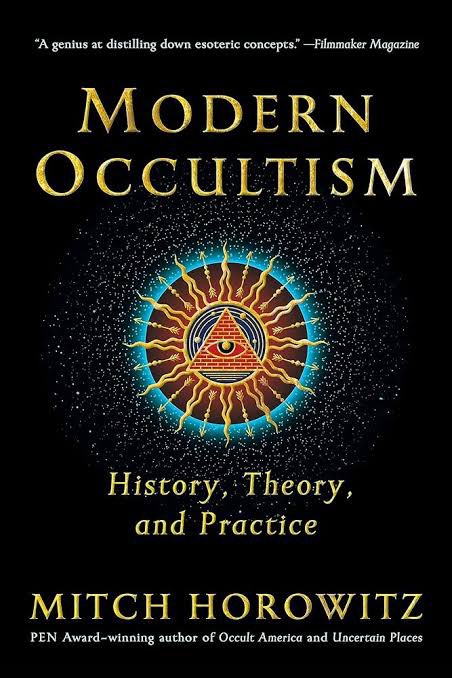 "A genius at distilling down esoteric concepts." —Filmmaker Magazine

MODERN OCCULTISM

History, Theory, and Practice

MITCH HOROWITZ

PEN Award–winning author of Occult America and Uncertain Places